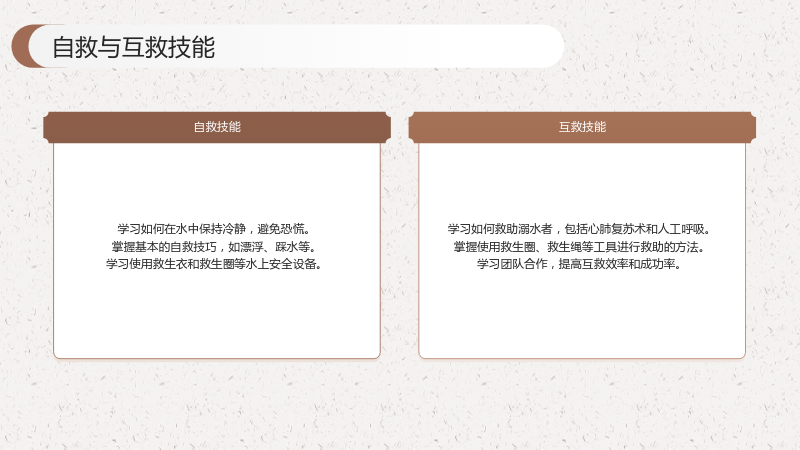 自救与互救技能

自救技能

学习如何在水中保持冷静，避免恐慌。
掌握基本的自救技巧，如漂浮、踩水等。
学习使用救生衣和救生圈等水上安全设备。

互救技能

学习如何救助溺水者，包括心肺复苏术和人工呼吸。
掌握使用救生圈、救生绳等工具进行救助的方法。
学习团队合作，提高互救效率和成功率。